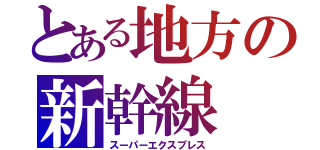 とある地方の
新幹線
スーパーエクスプレス